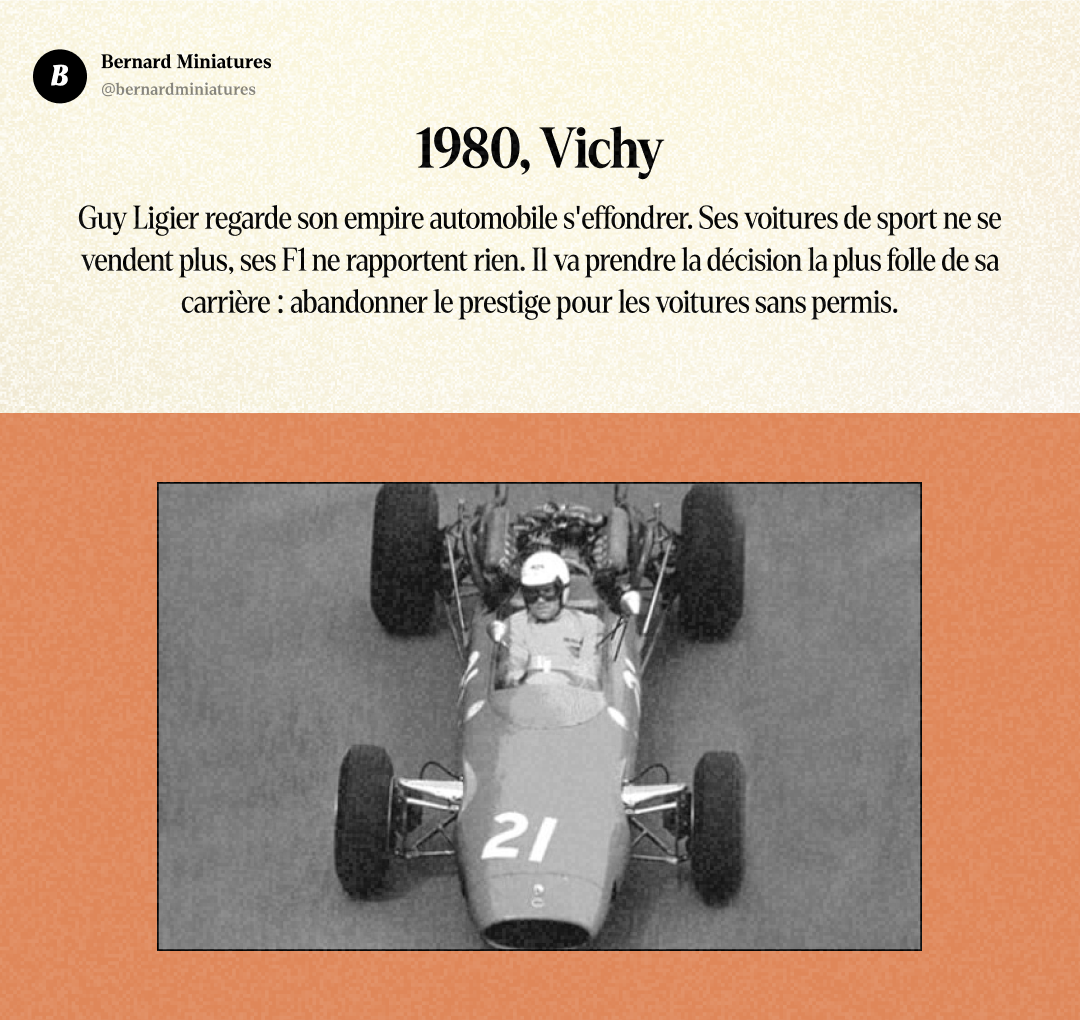 B
Bernard Miniatures
@bernardminiatures

1980, Vichy

Guy Ligier regarde son empire automobile s'effondrer. Ses voitures de sport ne se vendent plus, ses F1 ne rapportent rien. Il va prendre la décision la plus folle de sa carrière : abandonner le prestige pour les voitures sans permis.

21